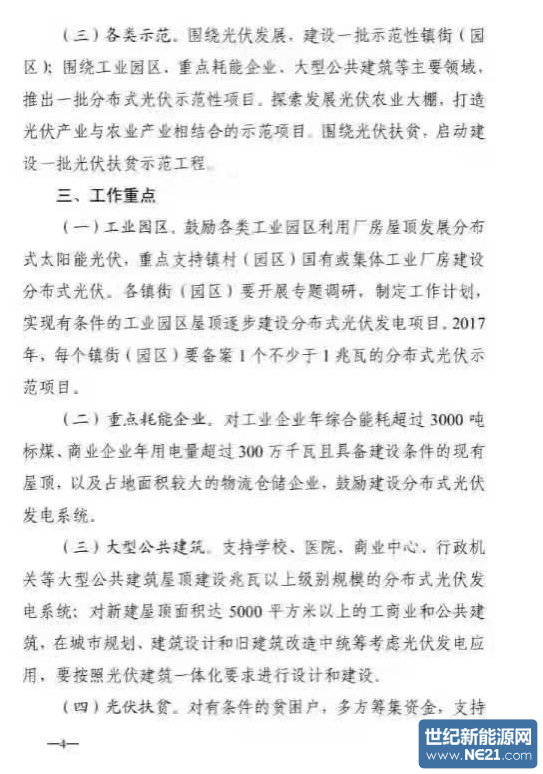 （三）各类示范。围绕光伏发展，建设一批示范性镇街（园区）；围绕工业园区、重点耗能企业、大型公共建筑等主要领域，推出一批分布式光伏示范性项目。探索发展光伏农业大棚，打造光伏产业与农业产业相结合的示范项目。围绕光伏扶贫，启动建设一批光伏扶贫示范工程。

三、工作重点

（一）工业园区。鼓励各类工业园区利用厂房屋顶发展分布式太阳能光伏，重点支持镇村（园区）国有或集体工业厂房建设分布式光伏。各镇街（园区）要开展专题调研，制定工作计划，实现有条件的工业园区屋顶逐步建设分布式光伏发电项目。2017年，每个镇街（园区）要备案1个不少于1兆瓦的分布式光伏示范项目。

（二）重点耗能企业。对工业企业年综合能耗超过3000吨标煤、商业企业年用电量超过300万千瓦且具备建设条件的现有屋顶，以及占地面积较大的物流仓储企业，鼓励建设分布式光伏发电系统。

（三）大型公共建筑。支持学校、医院、商业中心、行政机关等大型公共建筑屋顶建设兆瓦以上级别规模的分布式光伏发电系统；对新建屋顶面积达5000平方米以上的工商业和公共建筑，在城市规划、建筑设计和旧建筑改造中统筹考虑光伏发电应用，要按照光伏建筑一体化要求进行设计和建设。

（四）光伏扶贫。对有条件的贫困户，多方筹集资金，支持

—4—

世纪新能源网
www.NE21.com